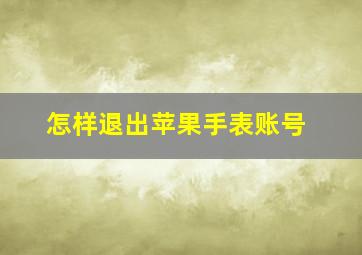 怎样退出苹果手表账号